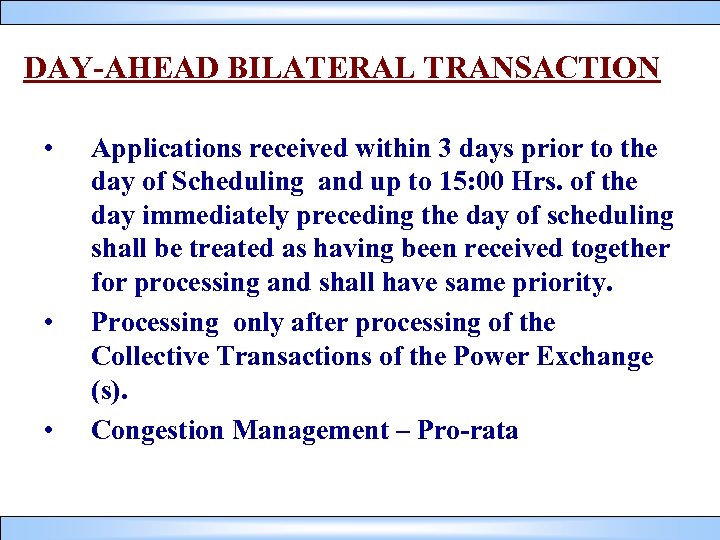 DAY-AHEAD BILATERAL TRANSACTION

• Applications received within 3 days prior to the day of Scheduling and up to 15:00 Hrs. of the day immediately preceding the day of scheduling shall be treated as having been received together for processing and shall have same priority.

• Processing only after processing of the Collective Transactions of the Power Exchange (s).

• Congestion Management – Pro-rata